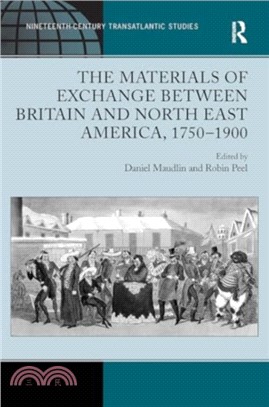 NINETEENTH-CENTURY TRANSATLANTIC STUDIES

R

THE MATERIALS OF EXCHANGE BETWEEN BRITAIN AND NORTH EAST AMERICA, 1750–1900

Edited by
Daniel Maudlin and Robin Peel

三民